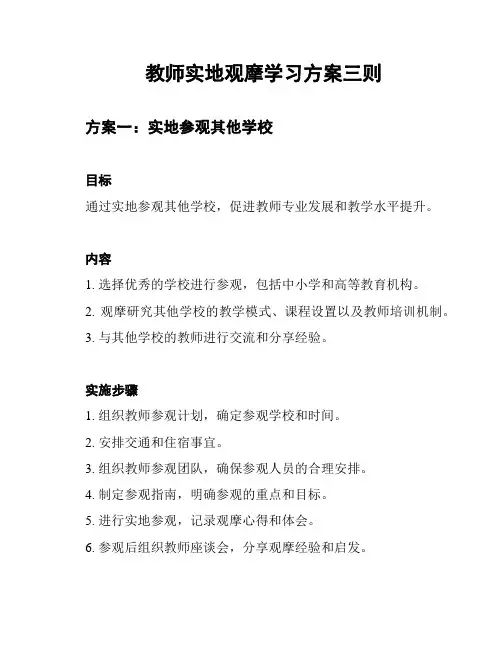 教师实地观摩学习方案三则

方案一：实地参观其他学校

目标

通过实地参观其他学校，促进教师专业发展和教学水平提升。

内容

1. 选择优秀的学校进行参观，包括中小学和高等教育机构。

2. 观摩研究其他学校的教学模式、课程设置以及教师培训机制。

3. 与其他学校的教师进行交流和分享经验。

实施步骤

1. 组织教师参观计划，确定参观学校和时间。

2. 安排交通和住宿事宜。

3. 组织教师参观团队，确保参观人员的合理安排。

4. 制定参观指南，明确参观的重点和目标。

5. 进行实地参观，记录观摩心得和体会。

6. 参观后组织教师座谈会，分享观摩经验和启发。